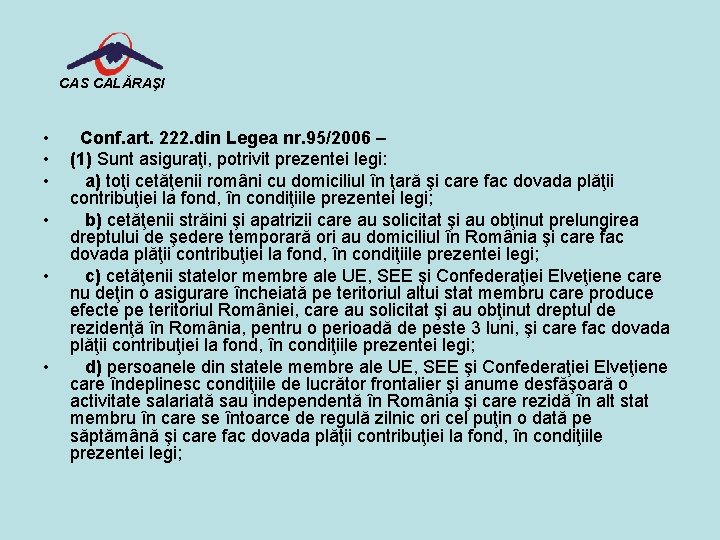 CAS CALĂRAŞI

• Conf.art. 222.din Legea nr.95/2006 –
• (1) Sunt asiguraţi, potrivit prezentei legi:
• a) toţi cetăţenii români cu domiciliul în ţară şi care fac dovada plăţii contribuţiei la fond, în condiţiile prezentei legi;
• b) cetăţenii străini şi apatrizii care au solicitat şi au obţinut prelungirea dreptului de şedere temporară ori au domiciliul în România şi care fac dovada plăţii contribuţiei la fond, în condiţiile prezentei legi;
• c) cetăţenii statelor membre ale UE, SEE şi Confederaţiei Elveţiene care nu deţin o asigurare încheiată pe teritoriul altui stat membru care produce efecte pe teritoriul României, care au solicitat şi au obţinut dreptul de rezidenţă în România, pentru o perioadă de peste 3 luni, şi care fac dovada plăţii contribuţiei la fond, în condiţiile prezentei legi;
• d) persoanele din statele membre ale UE, SEE şi Confederaţiei Elveţiene care îndeplinesc condiţiile de lucrător frontalier şi anume desfăşoară o activitate salariată sau independentă în România şi care rezidă în alt stat membru în care se întoarce de regulă zilnic ori cel puţin o dată pe săptămână şi care fac dovada plăţii contribuţiei la fond, în condiţiile prezentei legi;